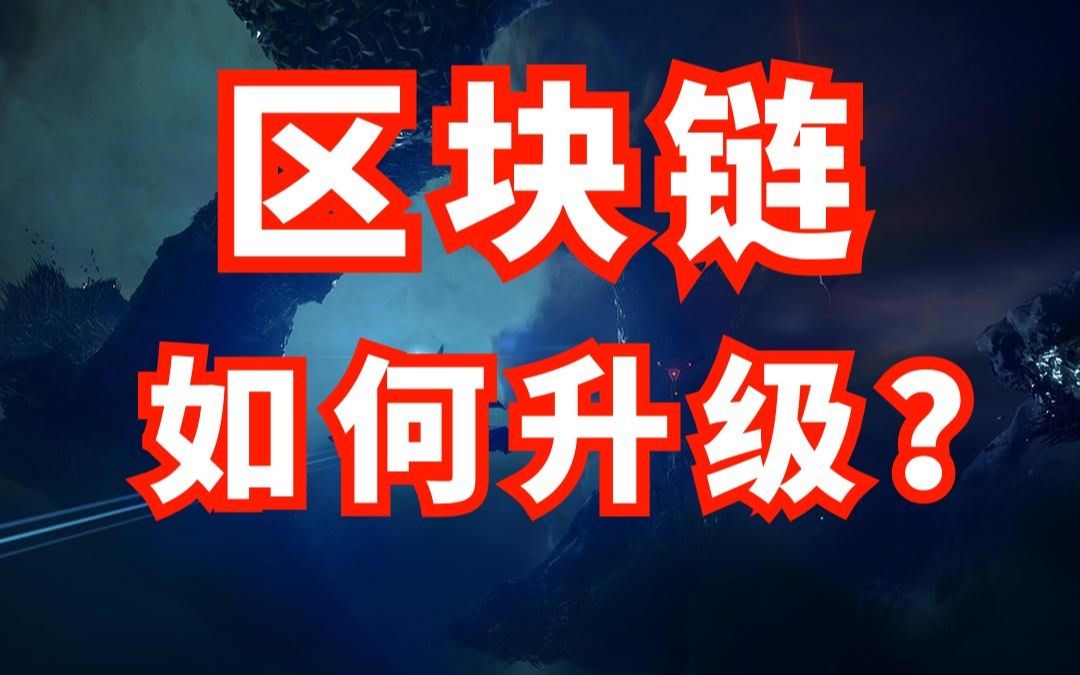 区块链

如何升级？